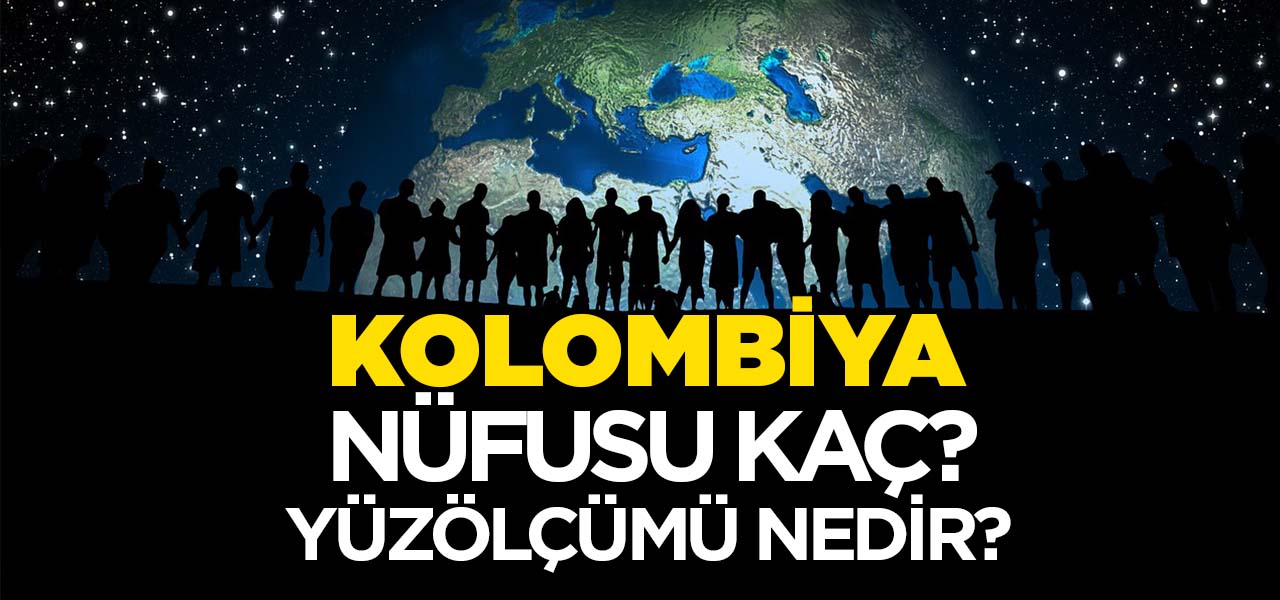 KOLOMBİYA
NÜFUSU KAÇ?
YÜZÖLÇÜMÜ NEDİR?